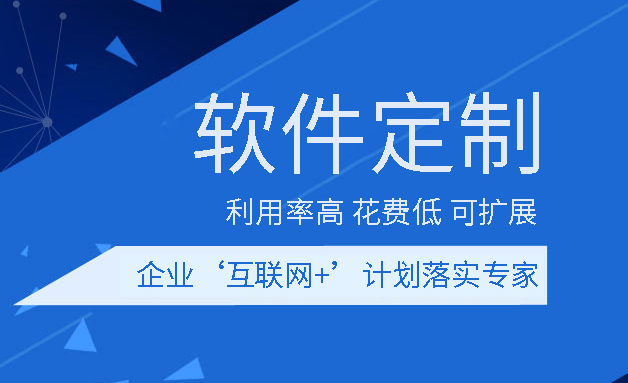 软件定制

利用率高 花费低 可扩展

企业‘互联网+’计划落实专家